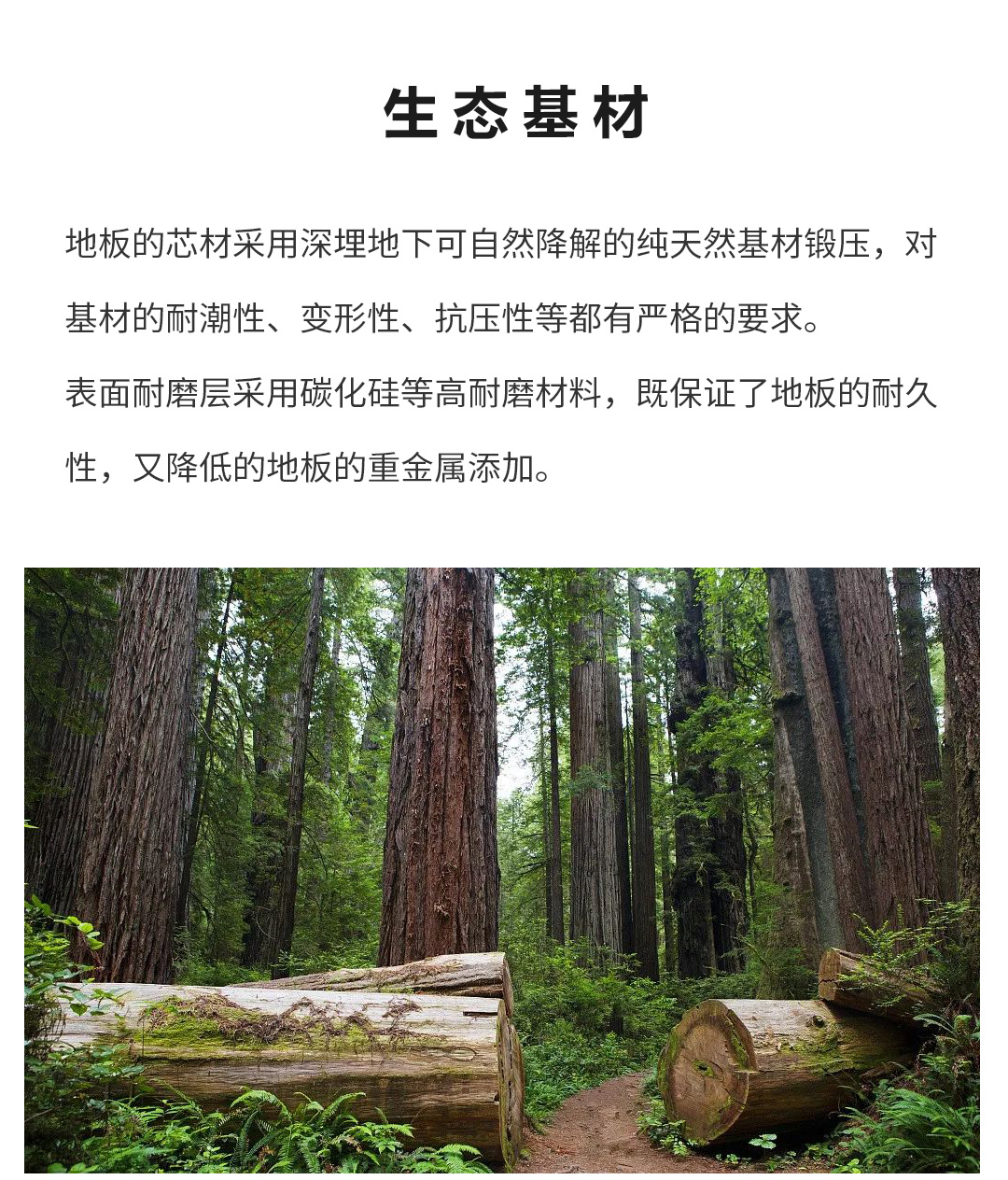 生态基材

地板的芯材采用深埋地下可自然降解的纯天然基材锻压，对基材的耐潮性、变形性、抗压性等都有严格的要求。

表面耐磨层采用碳化硅等高耐磨材料，既保证了地板的耐久性，又降低的地板的重金属添加。